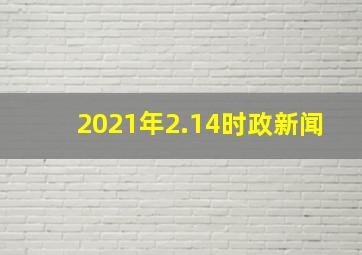 2021年2.14时政新闻